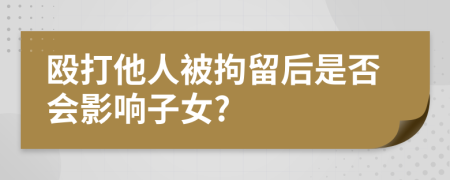 殴打他人被拘留后是否会影响子女?